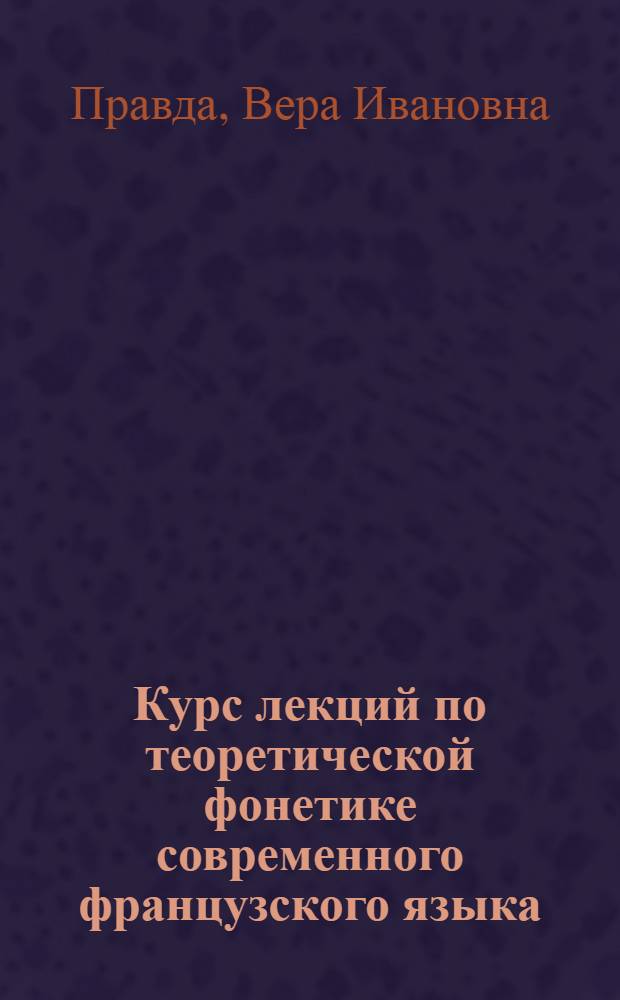 Правда, Вера Ивановна

Курс лекций по теоретической фонетике современного французского языка